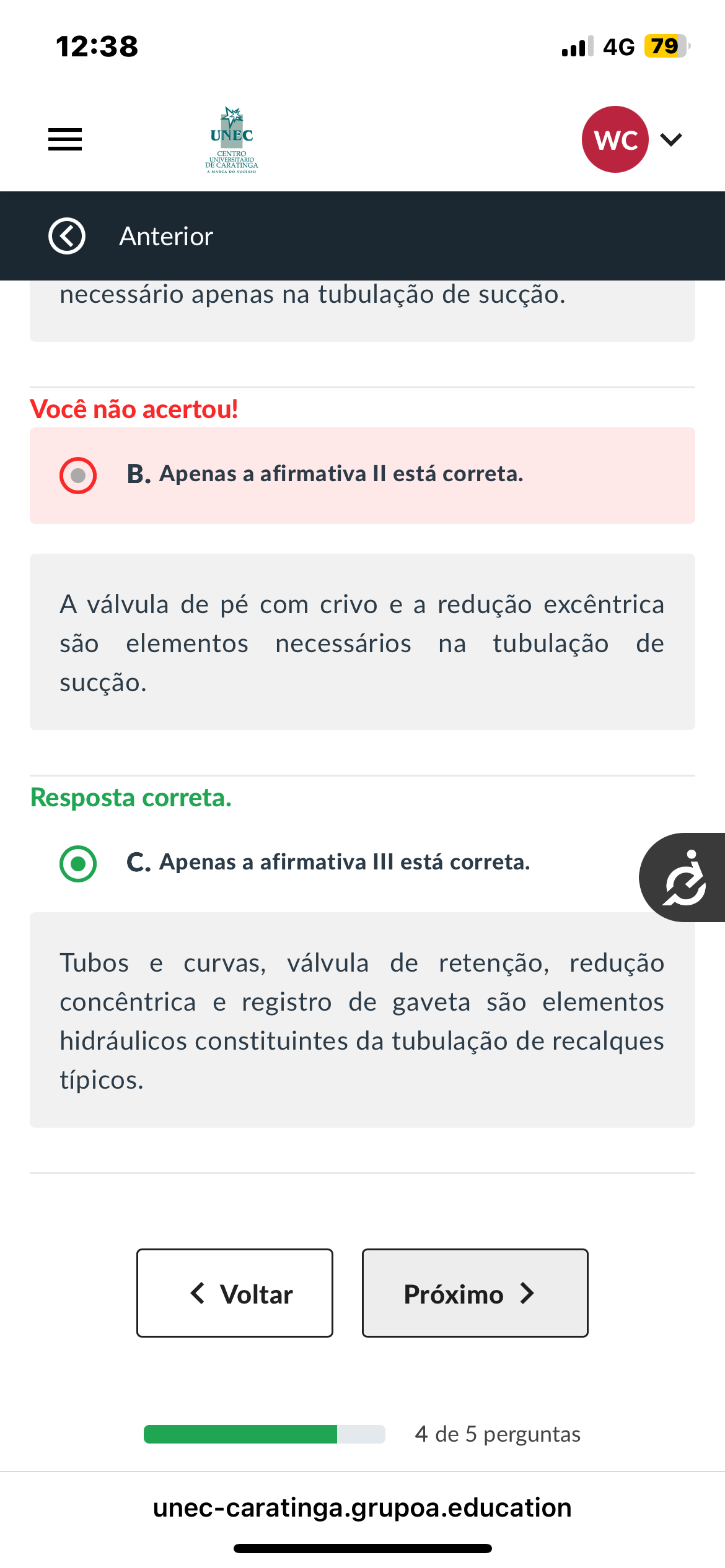 12:38

4G 79

UNEC
CENTRO UNIVERSITÁRIO DE CARATINGA
A MARCA DO SUCESSO

WC

Anterior

necessário apenas na tubulação de sucção.

Você não acertou!

B. Apenas a afirmativa II está correta.

A válvula de pé com crivo e a redução excêntrica são elementos necessários na tubulação de sucção.

Resposta correta.

C. Apenas a afirmativa III está correta.

Tubos e curvas, válvula de retenção, redução concêntrica e registro de gaveta são elementos hidráulicos constituintes da tubulação de recalques típicos.

Voltar

Próximo

4 de 5 perguntas

unec-caratinga.grupoa.education